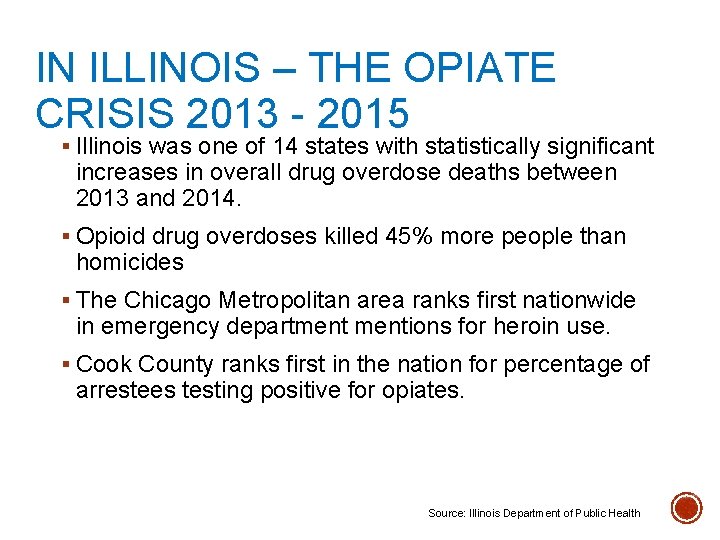 IN ILLINOIS – THE OPIATE CRISIS 2013 - 2015

▪ Illinois was one of 14 states with statistically significant increases in overall drug overdose deaths between 2013 and 2014.

▪ Opioid drug overdoses killed 45% more people than homicides

▪ The Chicago Metropolitan area ranks first nationwide in emergency department mentions for heroin use.

▪ Cook County ranks first in the nation for percentage of arrestees testing positive for opiates.

Source: Illinois Department of Public Health